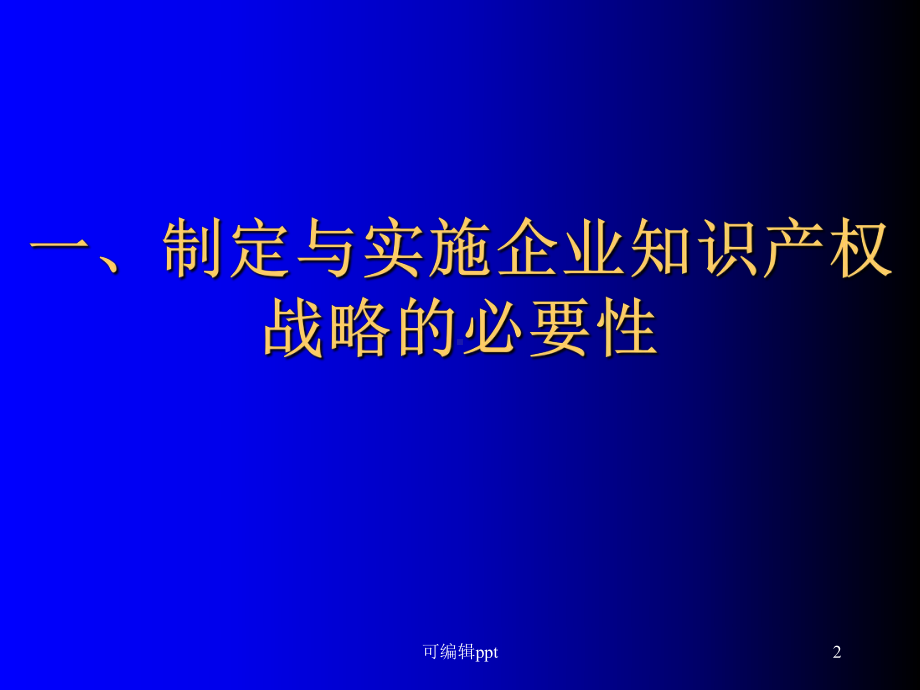 一、制定与实施企业知识产权战略的必要性

可编辑ppt

2